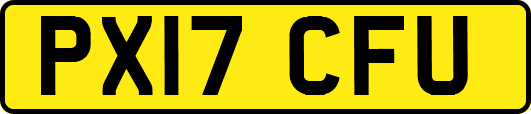 PX17 CFU